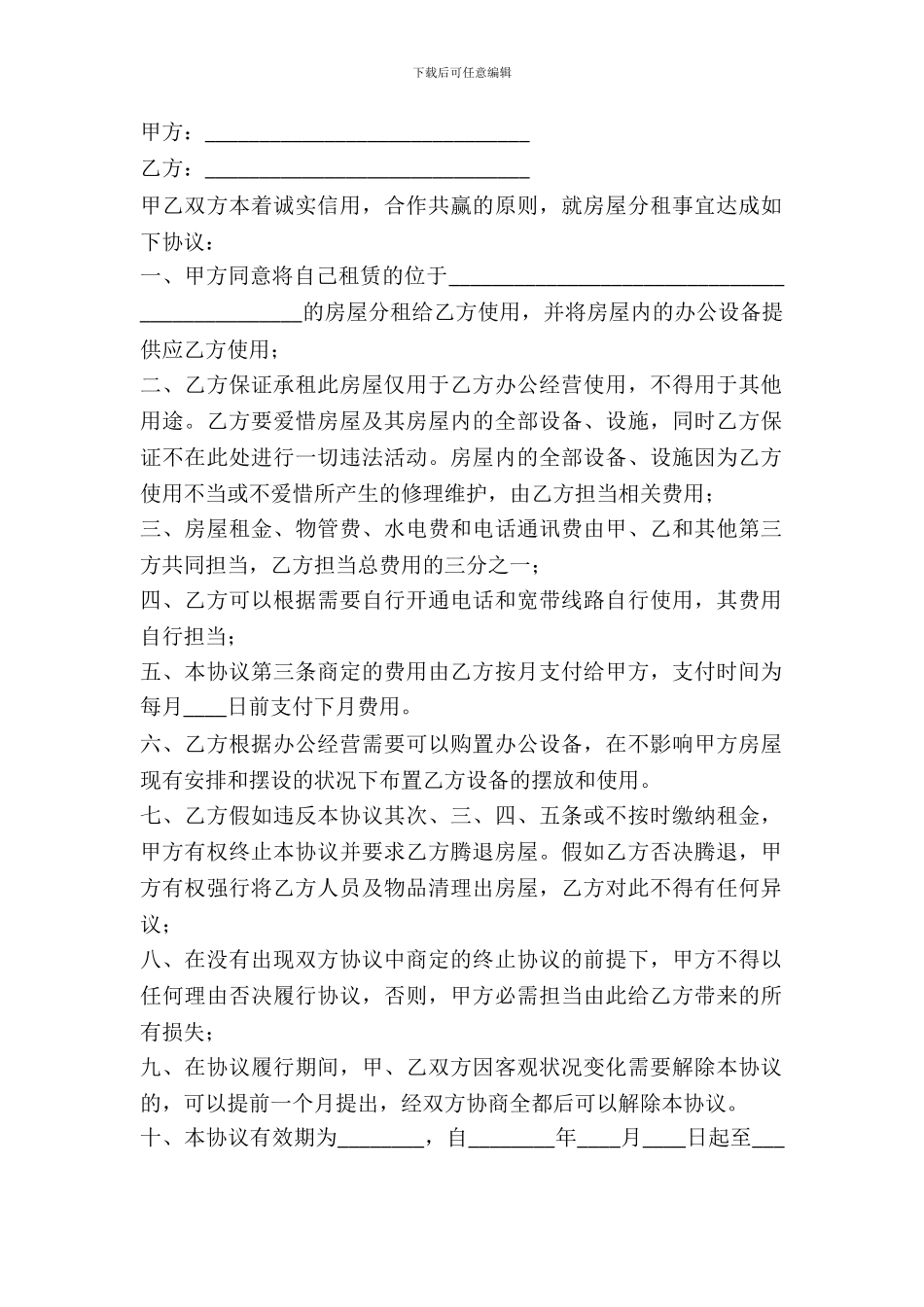 下载后可任意编辑

甲方：______________________________

乙方：______________________________

甲乙双方本着诚实信用，合作共赢的原则，就房屋分租事宜达成如下协议：

一、甲方同意将自己租赁的位于______________________________________________的房屋分租给乙方使用，并将房屋内的办公设备提供应乙方使用；

二、乙方保证承租此房屋仅用于乙方办公经营使用，不得用于其他用途。乙方要爱惜房屋及其房屋内的全部设备、设施，同时乙方保证不在此处进行一切违法活动。房屋内的全部设备、设施因为乙方使用不当或不爱惜所产生的修理维护，由乙方担当相关费用；

三、房屋租金、物管费、水电费和电话通讯费由甲、乙和其他第三方共同担当，乙方担当总费用的三分之一；

四、乙方可以根据需要自行开通电话和宽带线路自行使用，其费用自行担当；

五、本协议第三条商定的费用由乙方按月支付给甲方，支付时间为每月____日前支付下月费用。

六、乙方根据办公经营需要可以购置办公设备，在不影响甲方房屋现有安排和摆设的状况下布置乙方设备的摆放和使用。

七、乙方假如违反本协议其次、三、四、五条或不按时缴纳租金，甲方有权终止本协议并要求乙方腾退房屋。假如乙方否决腾退，甲方有权强行将乙方人员及物品清理出房屋，乙方对此不得有任何异议；

八、在没有出现双方协议中商定的终止协议的前提下，甲方不得以任何理由否决履行协议，否则，甲方必需担当由此给乙方带来的所有损失；

九、在协议履行期间，甲、乙双方因客观状况变化需要解除本协议的，可以提前一个月提出，经双方协商全都后可以解除本协议。

十、本协议有效期为________，自________年____月____日起至___